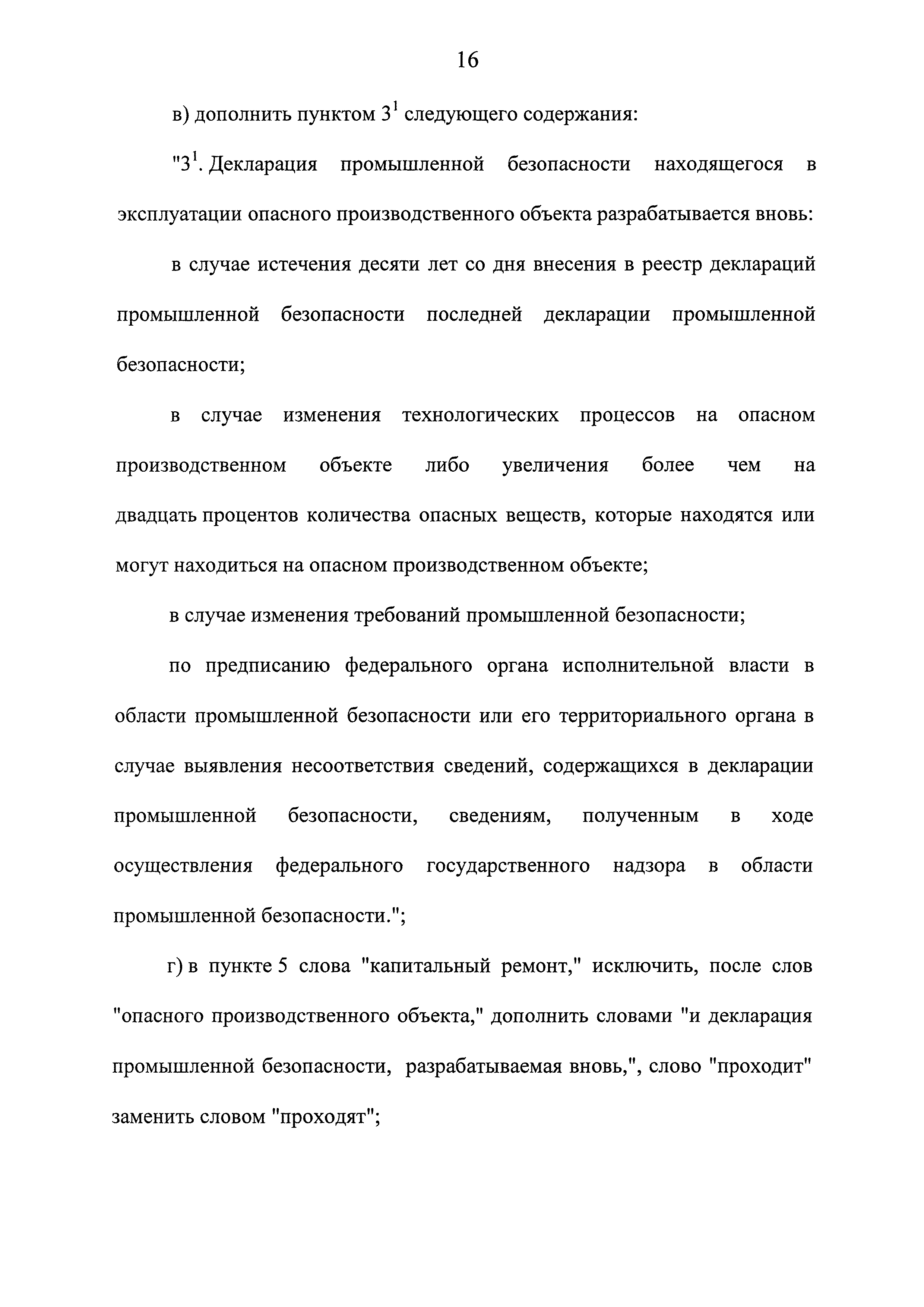 16

в) дополнить пунктом $3^1$ следующего содержания:

"$3^1$. Декларация промышленной безопасности находящегося в эксплуатации опасного производственного объекта разрабатывается вновь:

в случае истечения десяти лет со дня внесения в реестр деклараций промышленной безопасности последней декларации промышленной безопасности;

в случае изменения технологических процессов на опасном производственном объекте либо увеличения более чем на двадцать процентов количества опасных веществ, которые находятся или могут находиться на опасном производственном объекте;

в случае изменения требований промышленной безопасности;

по предписанию федерального органа исполнительной власти в области промышленной безопасности или его территориального органа в случае выявления несоответствия сведений, содержащихся в декларации промышленной безопасности, сведениям, полученным в ходе осуществления федерального государственного надзора в области промышленной безопасности.";

г) в пункте 5 слова "капитальный ремонт," исключить, после слов "опасного производственного объекта," дополнить словами "и декларация промышленной безопасности, разрабатываемая вновь,", слово "проходит" заменить словом "проходят";